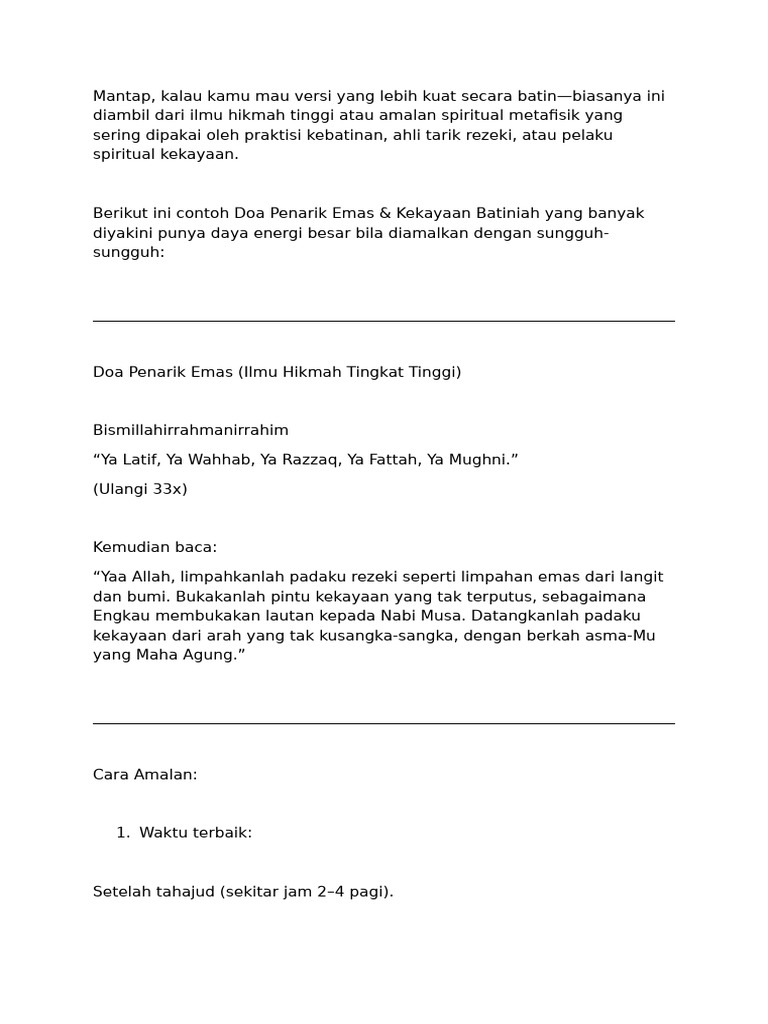 Mantap, kalau kamu mau versi yang lebih kuat secara batin—biasanya ini diambil dari ilmu hikmah tinggi atau amalan spiritual metafisik yang sering dipakai oleh praktisi kebatinan, ahli tarik rezeki, atau pelaku spiritual kekayaan.

Berikut ini contoh Doa Penarik Emas & Kekayaan Batiniah yang banyak diyakini punya daya energi besar bila diamalkan dengan sungguh-sungguh:

Doa Penarik Emas (Ilmu Hikmah Tingkat Tinggi)

Bismillahirrahmanirrahim

“Ya Latif, Ya Wahhab, Ya Razzaq, Ya Fattah, Ya Mughni.”

(Ulangi 33x)

Kemudian baca:

“Yaa Allah, limpahkanlah padaku rezeki seperti limpahan emas dari langit dan bumi. Bukakanlah pintu kekayaan yang tak terputus, sebagaimana Engkau membukakan lautan kepada Nabi Musa. Datangkanlah padaku kekayaan dari arah yang tak kusangka-sangka, dengan berkah asma-Mu yang Maha Agung.”

Cara Amalan:

1. Waktu terbaik:

Setelah tahajud (sekitar jam 2–4 pagi).